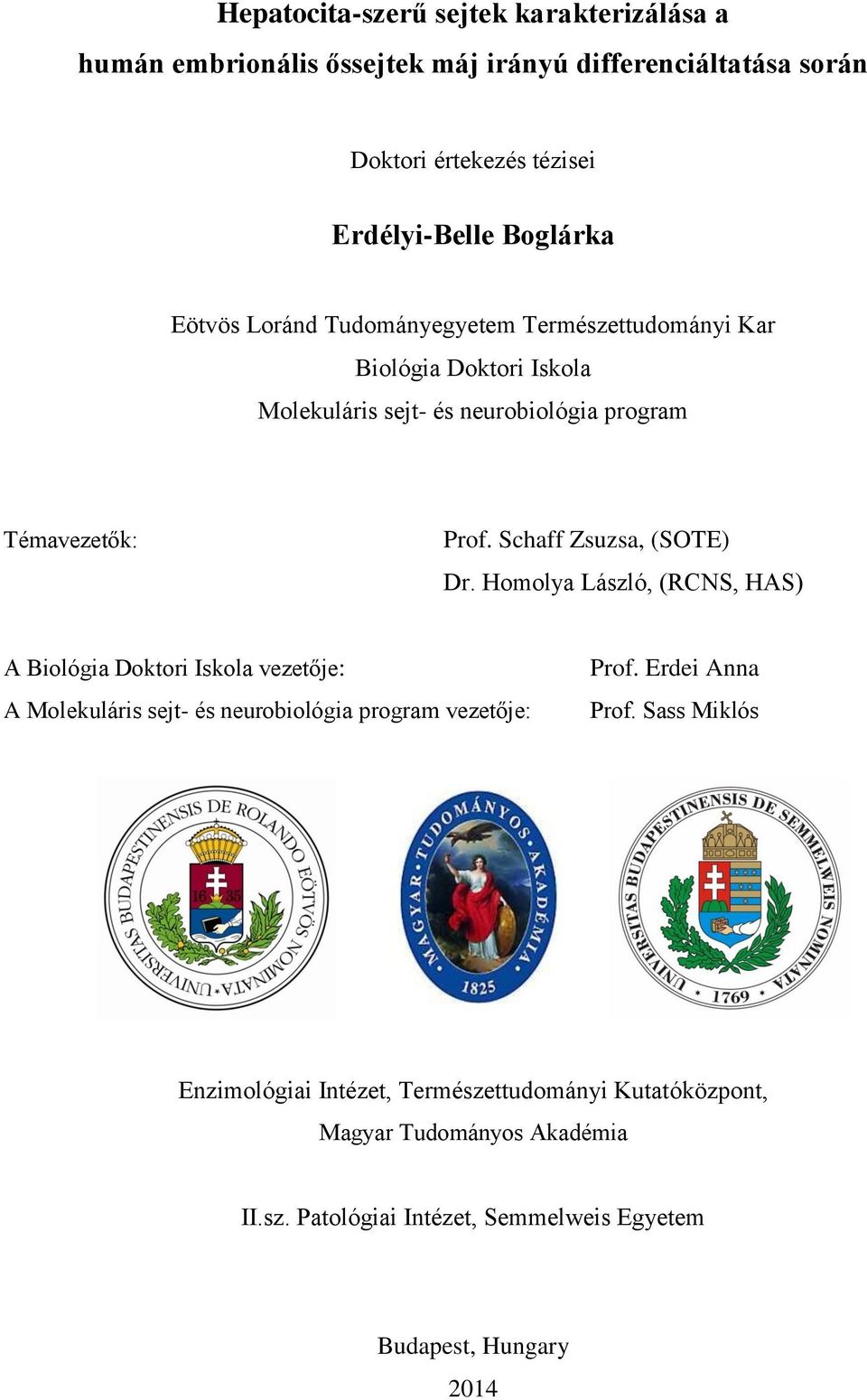 Hepatocita-szerű sejtek karakterizálása a humán embrionális őssejtek máj irányú differenciáltatása során

Doktori értekezés tézisei

Erdélyi-Belle Boglárka

Eötvös Loránd Tudományegyetem Természettudományi Kar
Biológia Doktori Iskola
Molekuláris sejt- és neurobiológia program

Témavezetők: Prof. Schaff Zsuzsa, (SOTE)
Dr. Homolya László, (RCNS, HAS)

A Biológia Doktori Iskola vezetője: Prof. Erdei Anna
A Molekuláris sejt- és neurobiológia program vezetője: Prof. Sass Miklós

UNIVERSITAS BUDAPESTINENSIS DE ROLANDO EÖTVÖS NOMINATA 16 35

MAGYAR TUDOMÁNYOS AKADÉMIA 1825

UNIVERSITAS BUDAPESTINENSIS DE SEMMELWEIS NOMINATA 1769

Enzimológiai Intézet, Természettudományi Kutatóközpont,
Magyar Tudományos Akadémia

II.sz. Patológiai Intézet, Semmelweis Egyetem

Budapest, Hungary
2014